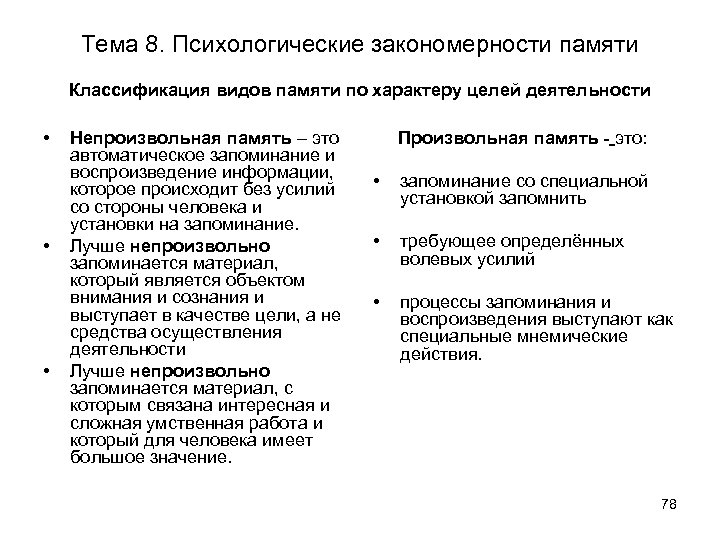 Тема 8. Психологические закономерности памяти

Классификация видов памяти по характеру целей деятельности

• Непроизвольная память – это автоматическое запоминание и воспроизведение информации, которое происходит без усилий со стороны человека и установки на запоминание.
• Лучше непроизвольно запоминается материал, который является объектом внимания и сознания и выступает в качестве цели, а не средства осуществления деятельности
• Лучше непроизвольно запоминается материал, с которым связана интересная и сложная умственная работа и который для человека имеет большое значение.

Произвольная память - это:

• запоминание со специальной установкой запомнить
• требующее определённых волевых усилий
• процессы запоминания и воспроизведения выступают как специальные мнемические действия.

78